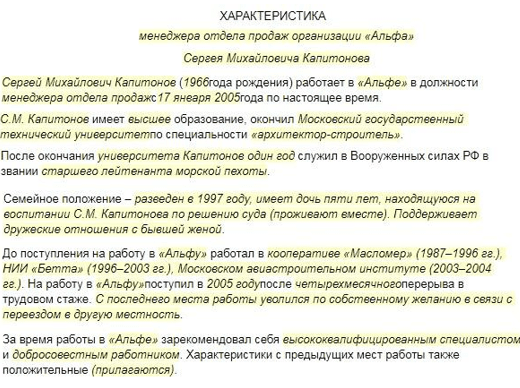 ХАРАКТЕРИСТИКА

менеджера отдела продаж организации «Альфа»

Сергея Михайловича Капитонова

Сергей Михайлович Капитонов (1966года рождения) работает в «Альфе» в должности менеджера отдела продажс17 января 2005года по настоящее время.

С.М. Капитонов имеет высшее образование, окончил Московский государственный технический университетпо специальности «архитектор-строитель».

После окончания университета Капитонов один год служил в Вооруженных силах РФ в звании старшего лейтенанта морской пехоты.

Семейное положение – разведен в 1997 году, имеет дочь пяти лет, находящуюся на воспитании С.М. Капитонова по решению суда (проживают вместе). Поддерживает дружеские отношения с бывшей женой.

До поступления на работу в «Альфу» работал в кооперативе «Масломер» (1987–1996 гг.), НИИ «Бетта» (1996–2003 гг.), Московском авиастроительном институте (2003–2004 гг.). На работу в «Альфу»поступил в 2005 годупосле четырехмесячногоперерыва в трудовом стаже. С последнего места работы уволился по собственному желанию в связи с переездом в другую местность.

За время работы в «Альфе» зарекомендовал себя высококвалифицированным специалистом и добросовестным работником. Характеристики с предыдущих мест работы также положительные (прилагаются).